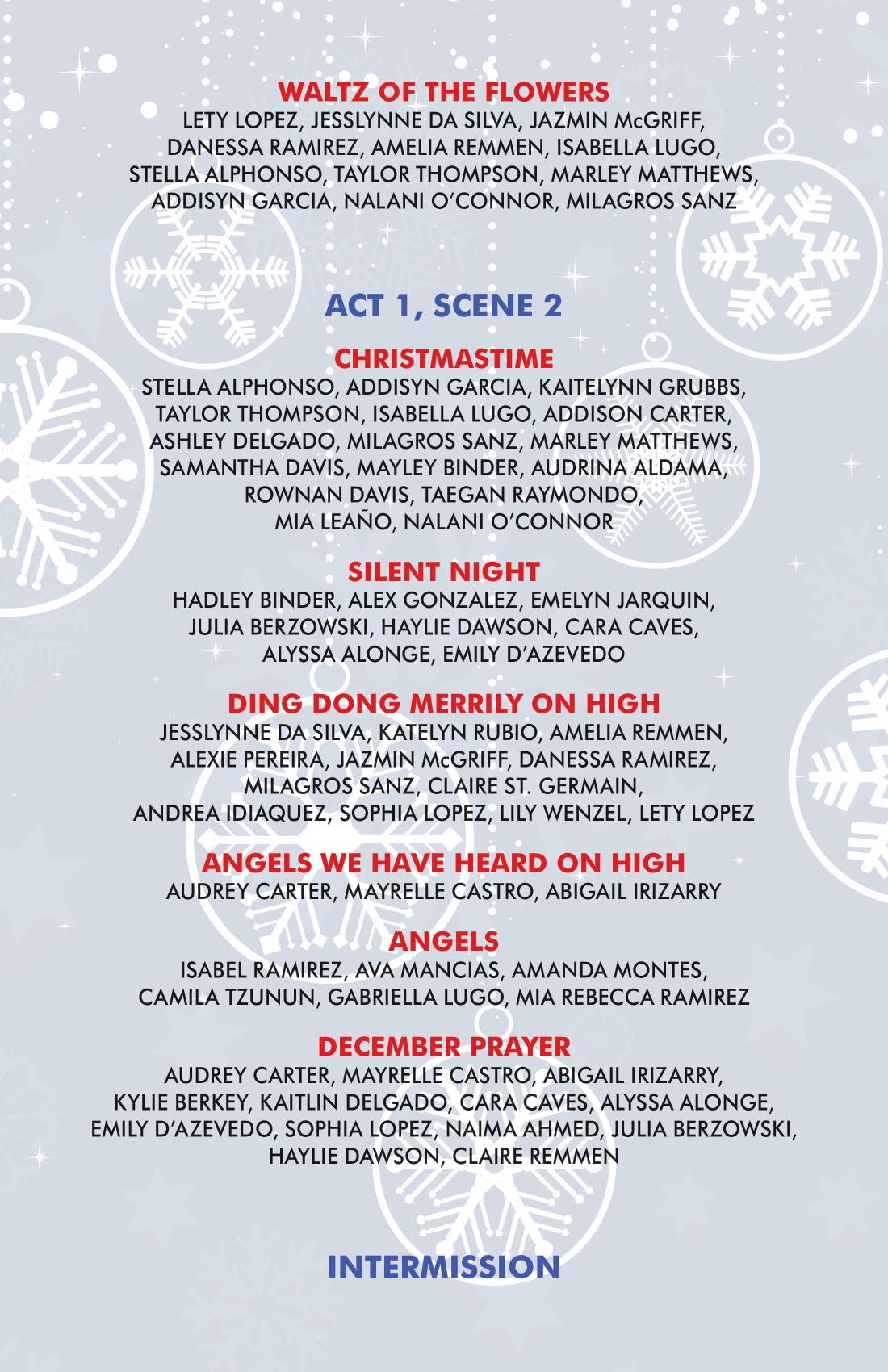 WALTZ OF THE FLOWERS
LETY LOPEZ, JESSLYNNE DA SILVA, JAZMIN McGRIFF, DANESSA RAMIREZ, AMELIA REMMEN, ISABELLA LUGO, STELLA ALPHONSO, TAYLOR THOMPSON, MARLEY MATTHEWS, ADDISYN GARCIA, NALANI O'CONNOR, MILAGROS SANZ

ACT 1, SCENE 2

CHRISTMASTIME
STELLA ALPHONSO, ADDISYN GARCIA, KAITELYNN GRUBBS, TAYLOR THOMPSON, ISABELLA LUGO, ADDISON CARTER, ASHLEY DELGADO, MILAGROS SANZ, MARLEY MATTHEWS, SAMANTHA DAVIS, MAYLEY BINDER, AUDRINA ALDAMA, ROWNAN DAVIS, TAEGAN RAYMONDO, MIA LEAÑO, NALANI O'CONNOR

SILENT NIGHT
HADLEY BINDER, ALEX GONZALEZ, EMELYN JARQUIN, JULIA BERZOWSKI, HAYLIE DAWSON, CARA CAVES, ALYSSA ALONGE, EMILY D'AZEVEDO

DING DONG MERRILY ON HIGH
JESSLYNNE DA SILVA, KATELYN RUBIO, AMELIA REMMEN, ALEXIE PEREIRA, JAZMIN McGRIFF, DANESSA RAMIREZ, MILAGROS SANZ, CLAIRE ST. GERMAIN, ANDREA IDIAQUEZ, SOPHIA LOPEZ, LILY WENZEL, LETY LOPEZ

ANGELS WE HAVE HEARD ON HIGH
AUDREY CARTER, MAYRELLE CASTRO, ABIGAIL IRIZARRY

ANGELS
ISABEL RAMIREZ, AVA MANCIAS, AMANDA MONTES, CAMILA TZUNUN, GABRIELLA LUGO, MIA REBECCA RAMIREZ

DECEMBER PRAYER
AUDREY CARTER, MAYRELLE CASTRO, ABIGAIL IRIZARRY, KYLIE BERKEY, KAITLIN DELGADO, CARA CAVES, ALYSSA ALONGE, EMILY D'AZEVEDO, SOPHIA LOPEZ, NAIMA AHMED, JULIA BERZOWSKI, HAYLIE DAWSON, CLAIRE REMMEN

INTERMISSION